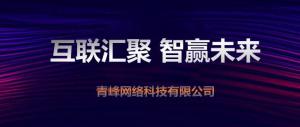 互联汇聚 智赢未来

青峰网络科技有限公司